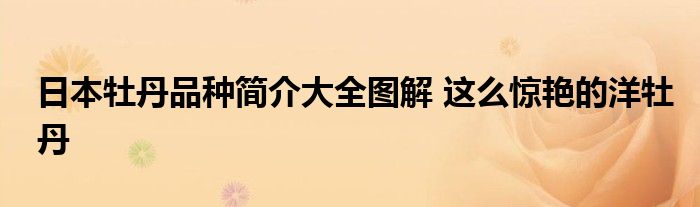 日本牡丹品种简介大全图解 这么惊艳的洋牡丹